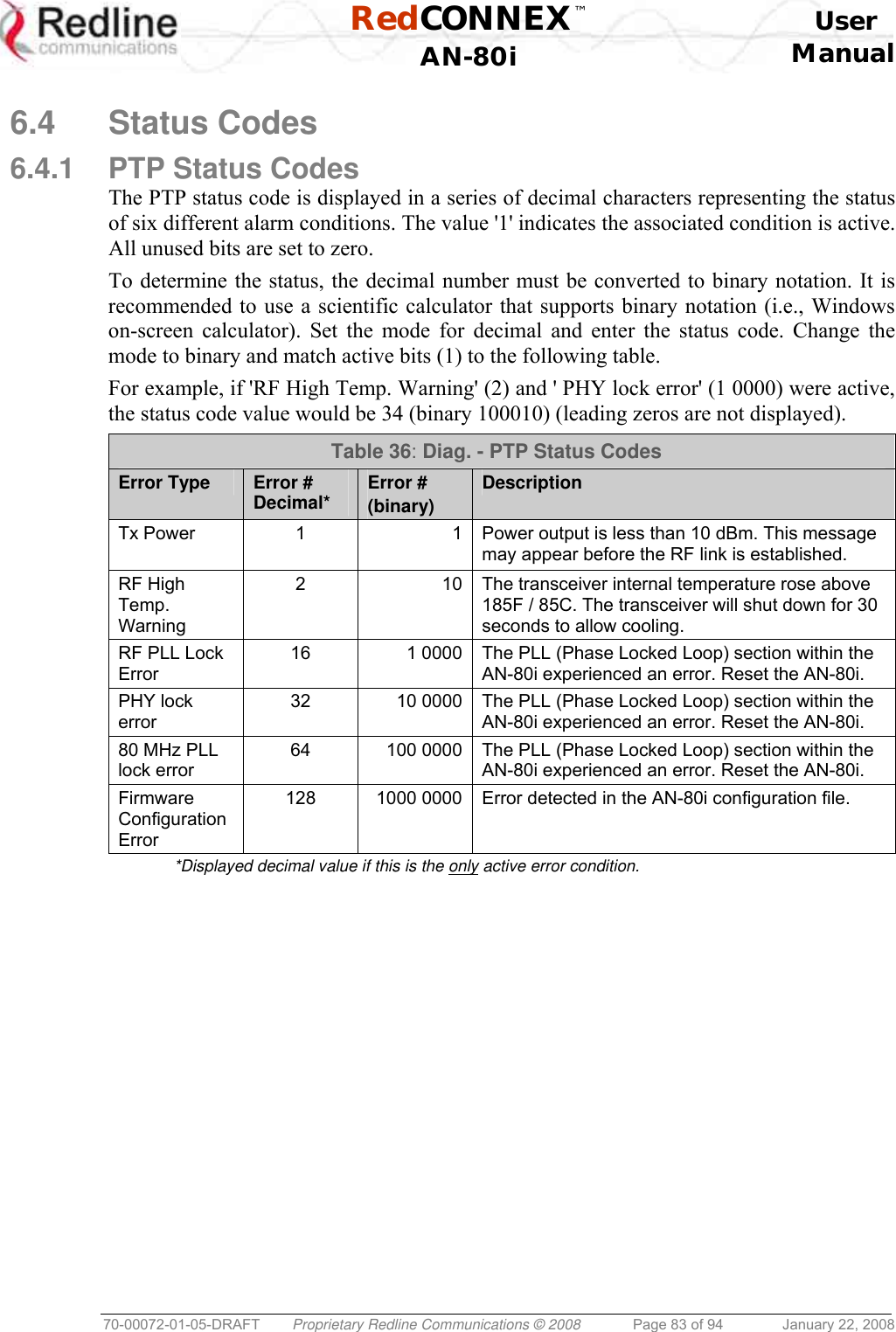 Redline communications

RedCONNEX™ AN-80i

User Manual

6.4 Status Codes

6.4.1 PTP Status Codes

The PTP status code is displayed in a series of decimal characters representing the status of six different alarm conditions. The value '1' indicates the associated condition is active. All unused bits are set to zero.

To determine the status, the decimal number must be converted to binary notation. It is recommended to use a scientific calculator that supports binary notation (i.e., Windows on-screen calculator). Set the mode for decimal and enter the status code. Change the mode to binary and match active bits (1) to the following table.

For example, if 'RF High Temp. Warning' (2) and ' PHY lock error' (1 0000) were active, the status code value would be 34 (binary 100010) (leading zeros are not displayed).

Table 36: Diag. - PTP Status Codes

| Error Type | Error # Decimal* | Error # (binary) | Description |
|---|---|---|---|
| Tx Power | 1 | 1 | Power output is less than 10 dBm. This message may appear before the RF link is established. |
| RF High Temp. Warning | 2 | 10 | The transceiver internal temperature rose above 185F / 85C. The transceiver will shut down for 30 seconds to allow cooling. |
| RF PLL Lock Error | 16 | 1 0000 | The PLL (Phase Locked Loop) section within the AN-80i experienced an error. Reset the AN-80i. |
| PHY lock error | 32 | 10 0000 | The PLL (Phase Locked Loop) section within the AN-80i experienced an error. Reset the AN-80i. |
| 80 MHz PLL lock error | 64 | 100 0000 | The PLL (Phase Locked Loop) section within the AN-80i experienced an error. Reset the AN-80i. |
| Firmware Configuration Error | 128 | 1000 0000 | Error detected in the AN-80i configuration file. |

*Displayed decimal value if this is the only active error condition.

70-00072-01-05-DRAFT Proprietary Redline Communications © 2008 Page 83 of 94 January 22, 2008